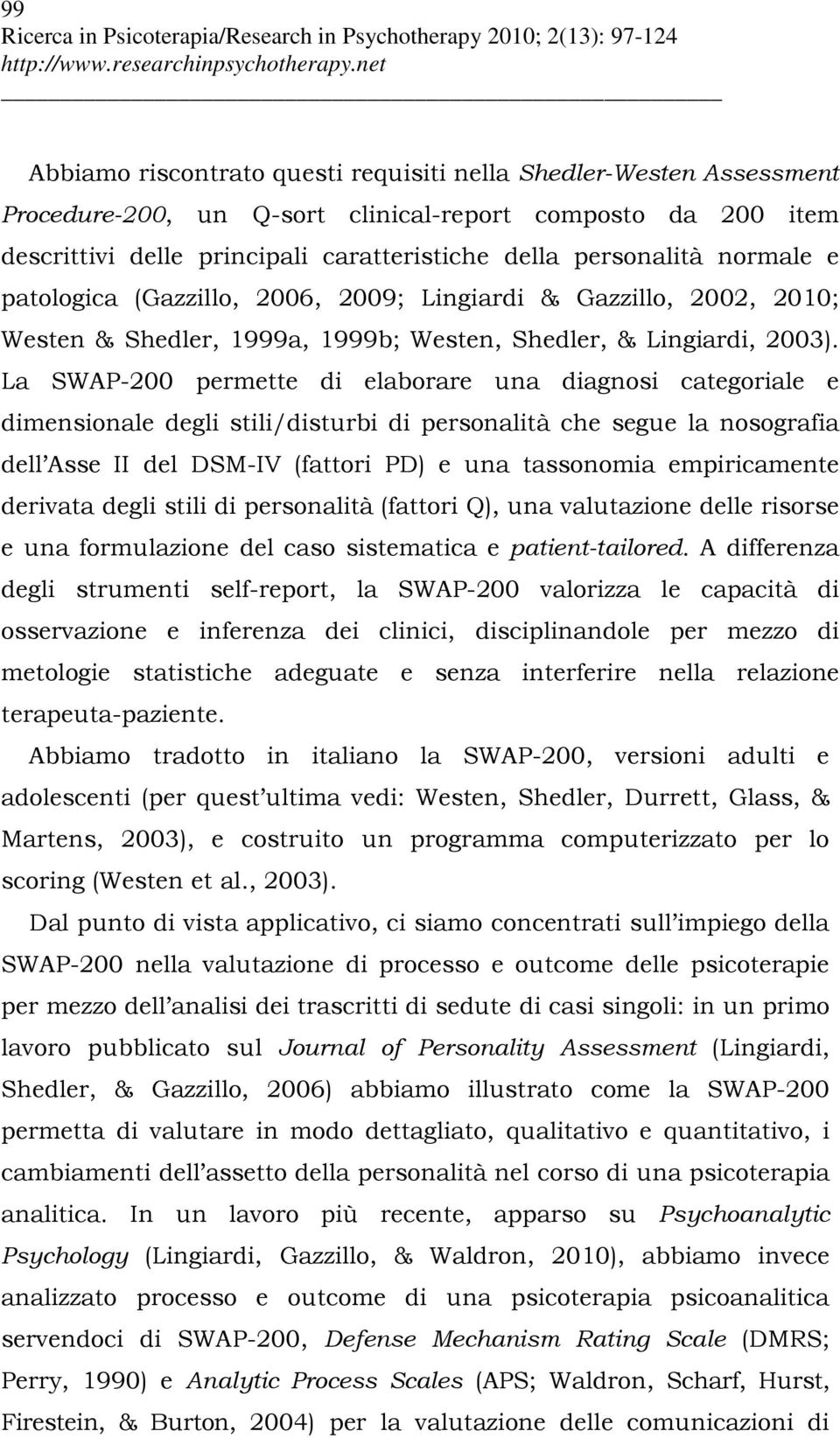 99
Ricerca in Psicoterapia/Research in Psychotherapy 2010; 2(13): 97-124
http://www.researchinpsychotherapy.net

Abbiamo riscontrato questi requisiti nella Shedler-Westen Assessment Procedure-200, un Q-sort clinical-report composto da 200 item descrittivi delle principali caratteristiche della personalità normale e patologica (Gazzillo, 2006, 2009; Lingiardi & Gazzillo, 2002, 2010; Westen & Shedler, 1999a, 1999b; Westen, Shedler, & Lingiardi, 2003). La SWAP-200 permette di elaborare una diagnosi categoriale e dimensionale degli stili/disturbi di personalità che segue la nosografia dell'Asse II del DSM-IV (fattori PD) e una tassonomia empiricamente derivata degli stili di personalità (fattori Q), una valutazione delle risorse e una formulazione del caso sistematica e patient-tailored. A differenza degli strumenti self-report, la SWAP-200 valorizza le capacità di osservazione e inferenza dei clinici, disciplinandole per mezzo di metologie statistiche adeguate e senza interferire nella relazione terapeuta-paziente.

Abbiamo tradotto in italiano la SWAP-200, versioni adulti e adolescenti (per quest'ultima vedi: Westen, Shedler, Durrett, Glass, & Martens, 2003), e costruito un programma computerizzato per lo scoring (Westen et al., 2003).

Dal punto di vista applicativo, ci siamo concentrati sull'impiego della SWAP-200 nella valutazione di processo e outcome delle psicoterapie per mezzo dell'analisi dei trascritti di sedute di casi singoli: in un primo lavoro pubblicato sul Journal of Personality Assessment (Lingiardi, Shedler, & Gazzillo, 2006) abbiamo illustrato come la SWAP-200 permetta di valutare in modo dettagliato, qualitativo e quantitativo, i cambiamenti dell'assetto della personalità nel corso di una psicoterapia analitica. In un lavoro più recente, apparso su Psychoanalytic Psychology (Lingiardi, Gazzillo, & Waldron, 2010), abbiamo invece analizzato processo e outcome di una psicoterapia psicoanalitica servendoci di SWAP-200, Defense Mechanism Rating Scale (DMRS; Perry, 1990) e Analytic Process Scales (APS; Waldron, Scharf, Hurst, Firestein, & Burton, 2004) per la valutazione delle comunicazioni di